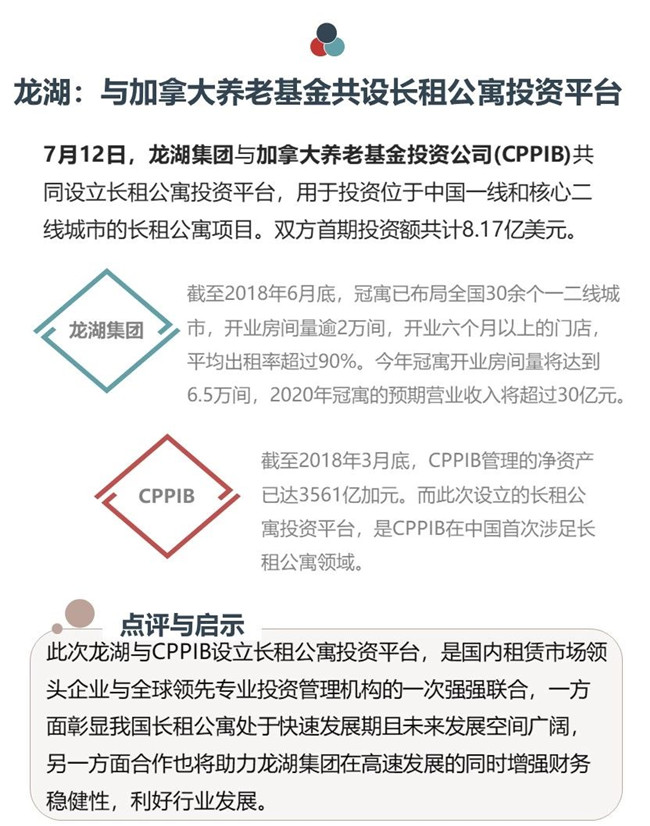 龙湖：与加拿大养老基金共设长租公寓投资平台

7月12日，龙湖集团与加拿大养老基金投资公司(CPPIB)共同设立长租公寓投资平台，用于投资位于中国一线和核心二线城市的长租公寓项目。双方首期投资额共计8.17亿美元。

龙湖集团

截至2018年6月底，冠寓已布局全国30余个一二线城市，开业房间量逾2万间，开业六个月以上的门店，平均出租率超过90%。今年冠寓开业房间量将达到6.5万间，2020年冠寓的预期营业收入将超过30亿元。

CPPIB

截至2018年3月底，CPPIB管理的净资产已达3561亿加元。而此次设立的长租公寓投资平台，是CPPIB在中国首次涉足长租公寓领域。

点评与启示

此次龙湖与CPPIB设立长租公寓投资平台，是国内租赁市场领头企业与全球领先专业投资管理机构的一次强强联合，一方面彰显我国长租公寓处于快速发展期且未来发展空间广阔，另一方面合作也将助力龙湖集团在高速发展的同时增强财务稳健性，利好行业发展。